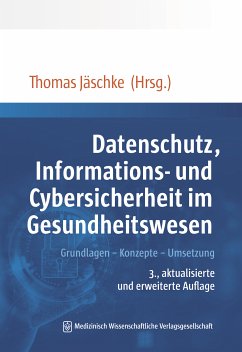 Thomas Jäschke (Hrsg.)

Datenschutz, Informations- und Cybersicherheit im Gesundheitswesen

Grundlagen – Konzepte – Umsetzung

3., aktualisierte und erweiterte Auflage

Medizinisch Wissenschaftliche Verlagsgesellschaft